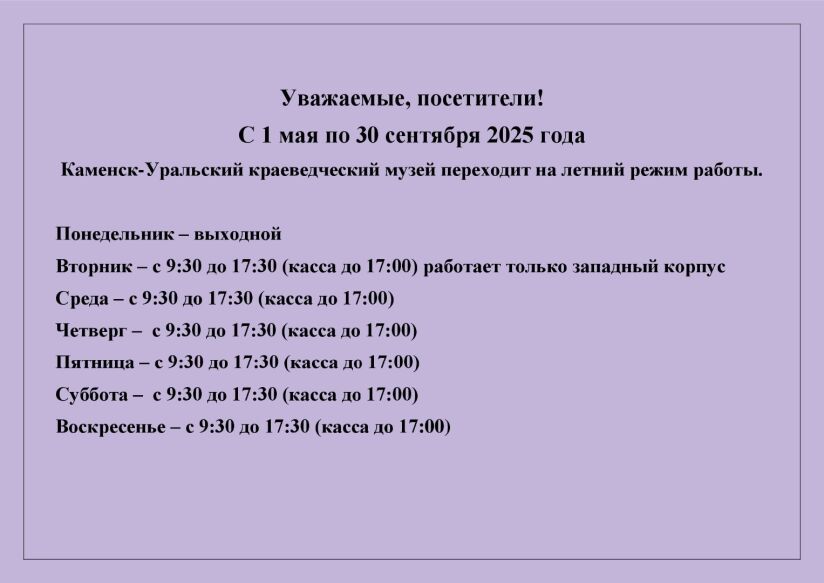 Уважаемые, посетители!

С 1 мая по 30 сентября 2025 года

Каменск-Уральский краеведческий музей переходит на летний режим работы.

Понедельник – выходной

Вторник – с 9:30 до 17:30 (касса до 17:00) работает только западный корпус

Среда – с 9:30 до 17:30 (касса до 17:00)

Четверг – с 9:30 до 17:30 (касса до 17:00)

Пятница – с 9:30 до 17:30 (касса до 17:00)

Суббота – с 9:30 до 17:30 (касса до 17:00)

Воскресенье – с 9:30 до 17:30 (касса до 17:00)